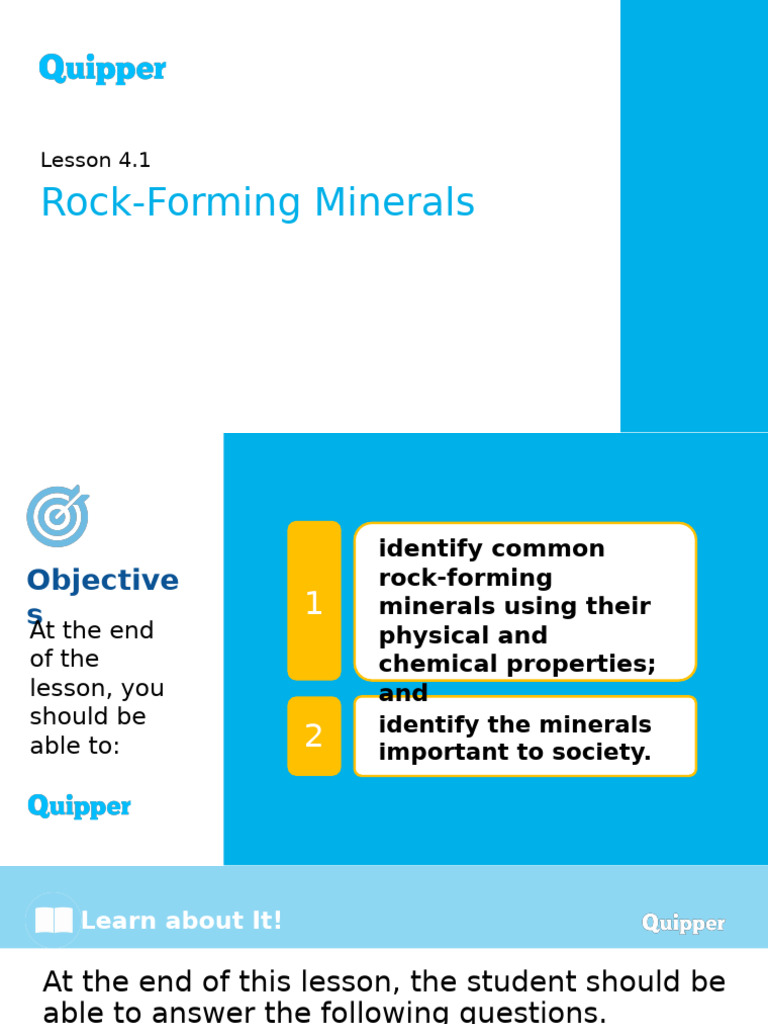 Quipper

Lesson 4.1
Rock-Forming Minerals

Objectives
At the end of the lesson, you should be able to:

Quipper

1
identify common rock-forming minerals using their physical and chemical properties; and

2
identify the minerals important to society.

Learn about It!

Quipper

At the end of this lesson, the student should be able to answer the following questions.